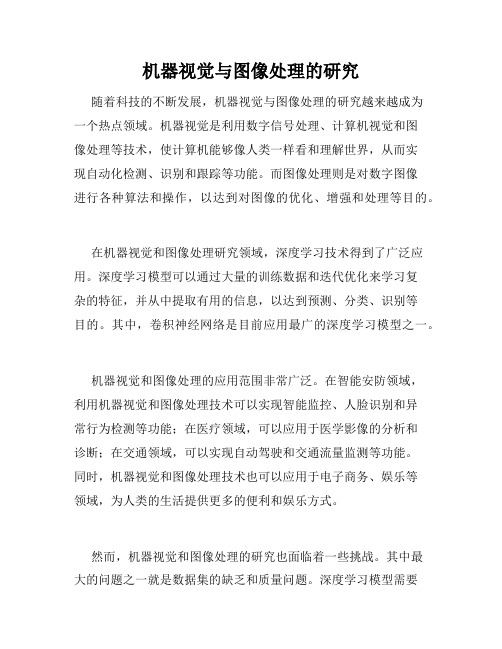 机器视觉与图像处理的研究

随着科技的不断发展，机器视觉与图像处理的研究越来越成为一个热点领域。机器视觉是利用数字信号处理、计算机视觉和图像处理等技术，使计算机能够像人类一样看和理解世界，从而实现自动化检测、识别和跟踪等功能。而图像处理则是对数字图像进行各种算法和操作，以达到对图像的优化、增强和处理等目的。

在机器视觉和图像处理研究领域，深度学习技术得到了广泛应用。深度学习模型可以通过大量的训练数据和迭代优化来学习复杂的特征，并从中提取有用的信息，以达到预测、分类、识别等目的。其中，卷积神经网络是目前应用最广的深度学习模型之一。

机器视觉和图像处理的应用范围非常广泛。在智能安防领域，利用机器视觉和图像处理技术可以实现智能监控、人脸识别和异常行为检测等功能；在医疗领域，可以应用于医学影像的分析和诊断；在交通领域，可以实现自动驾驶和交通流量监测等功能。同时，机器视觉和图像处理技术也可以应用于电子商务、娱乐等领域，为人类的生活提供更多的便利和娱乐方式。

然而，机器视觉和图像处理的研究也面临着一些挑战。其中最大的问题之一就是数据集的缺乏和质量问题。深度学习模型需要